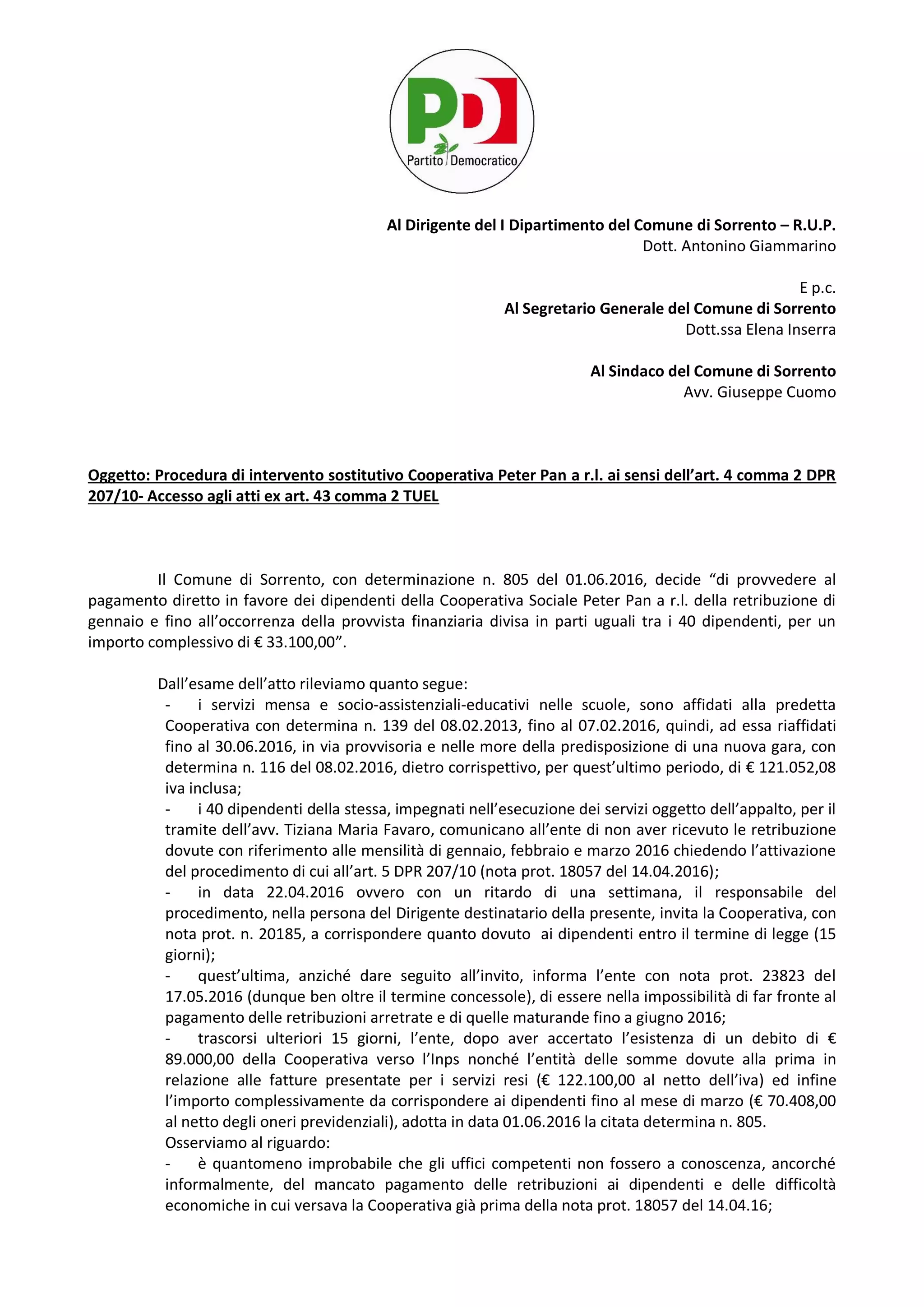 PD

Partito Democratico

Al Dirigente del I Dipartimento del Comune di Sorrento – R.U.P.
Dott. Antonino Giammarino

E p.c.
Al Segretario Generale del Comune di Sorrento
Dott.ssa Elena Inserra

Al Sindaco del Comune di Sorrento
Avv. Giuseppe Cuomo

Oggetto: Procedura di intervento sostitutivo Cooperativa Peter Pan a r.l. ai sensi dell'art. 4 comma 2 DPR 207/10- Accesso agli atti ex art. 43 comma 2 TUEL

Il Comune di Sorrento, con determinazione n. 805 del 01.06.2016, decide "di provvedere al pagamento diretto in favore dei dipendenti della Cooperativa Sociale Peter Pan a r.l. della retribuzione di gennaio e fino all'occorrenza della provvista finanziaria divisa in parti uguali tra i 40 dipendenti, per un importo complessivo di € 33.100,00".

Dall'esame dell'atto rileviamo quanto segue:

- i servizi mensa e socio-assistenziali-educativi nelle scuole, sono affidati alla predetta Cooperativa con determina n. 139 del 08.02.2013, fino al 07.02.2016, quindi, ad essa riaffidati fino al 30.06.2016, in via provvisoria e nelle more della predisposizione di una nuova gara, con determina n. 116 del 08.02.2016, dietro corrispettivo, per quest'ultimo periodo, di € 121.052,08 iva inclusa;
- i 40 dipendenti della stessa, impegnati nell'esecuzione dei servizi oggetto dell'appalto, per il tramite dell'avv. Tiziana Maria Favaro, comunicano all'ente di non aver ricevuto le retribuzione dovute con riferimento alle mensilità di gennaio, febbraio e marzo 2016 chiedendo l'attivazione del procedimento di cui all'art. 5 DPR 207/10 (nota prot. 18057 del 14.04.2016);
- in data 22.04.2016 ovvero con un ritardo di una settimana, il responsabile del procedimento, nella persona del Dirigente destinatario della presente, invita la Cooperativa, con nota prot. n. 20185, a corrispondere quanto dovuto ai dipendenti entro il termine di legge (15 giorni);
- quest'ultima, anziché dare seguito all'invito, informa l'ente con nota prot. 23823 del 17.05.2016 (dunque ben oltre il termine concessole), di essere nella impossibilità di far fronte al pagamento delle retribuzioni arretrate e di quelle maturande fino a giugno 2016;
- trascorsi ulteriori 15 giorni, l'ente, dopo aver accertato l'esistenza di un debito di € 89.000,00 della Cooperativa verso l'Inps nonché l'entità delle somme dovute alla prima in relazione alle fatture presentate per i servizi resi (€ 122.100,00 al netto dell'iva) ed infine l'importo complessivamente da corrispondere ai dipendenti fino al mese di marzo (€ 70.408,00 al netto degli oneri previdenziali), adotta in data 01.06.2016 la citata determina n. 805.

Osserviamo al riguardo:
- è quantomeno improbabile che gli uffici competenti non fossero a conoscenza, ancorché informalmente, del mancato pagamento delle retribuzioni ai dipendenti e delle difficoltà economiche in cui versava la Cooperativa già prima della nota prot. 18057 del 14.04.16;